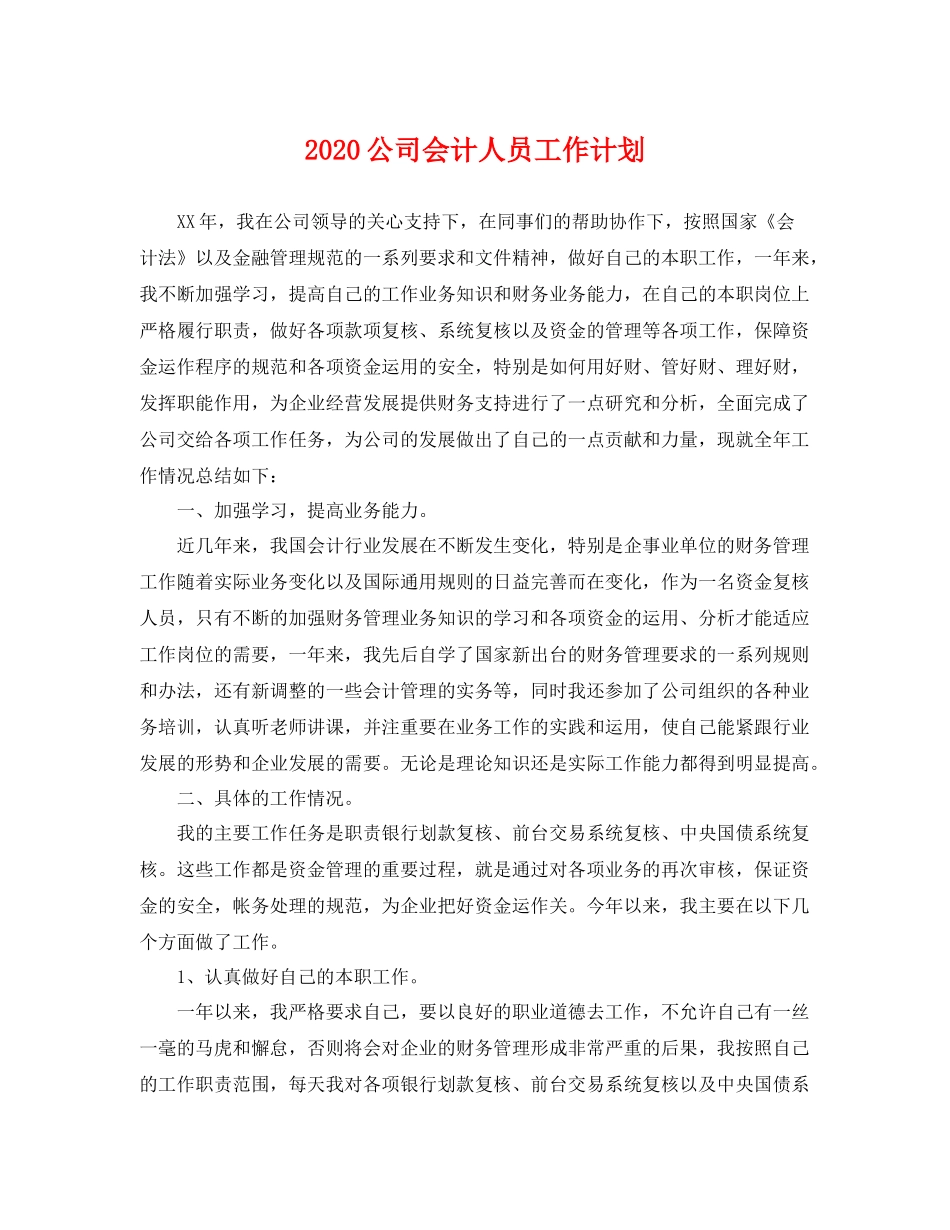 2020公司会计人员工作计划

XX年，我在公司领导的关心支持下，在同事们的帮助协作下，按照国家《会计法》以及金融管理规范的一系列要求和文件精神，做好自己的本职工作，一年来，我不断加强学习，提高自己的工作业务知识和财务业务能力，在自己的本职岗位上严格履行职责，做好各项款项复核、系统复核以及资金的管理等各项工作，保障资金运作程序的规范和各项资金运用的安全，特别是如何用好财、管好财、理好财，发挥职能作用，为企业经营发展提供财务支持进行了一点研究和分析，全面完成了公司交给各项工作任务，为公司的发展做出了自己的一点贡献和力量，现就全年工作情况总结如下：

一、加强学习，提高业务能力。

近几年来，我国会计行业发展在不断发生变化，特别是企事业单位的财务管理工作随着实际业务变化以及国际通用规则的日益完善而在变化，作为一名资金复核人员，只有不断的加强财务管理业务知识的学习和各项资金的运用、分析才能适应工作岗位的需要，一年来，我先后自学了国家新出台的财务管理要求的一系列规则和办法，还有新调整的一些会计管理的实务等，同时我还参加了公司组织的各种业务培训，认真听老师讲课，并注重要在业务工作的实践和运用，使自己能紧跟行业发展的形势和企业发展的需要。无论是理论知识还是实际工作能力都得到明显提高。

二、具体的工作情况。

我的主要工作任务是职责银行划款复核、前台交易系统复核、中央国债系统复核。这些工作都是资金管理的重要过程，就是通过对各项业务的再次审核，保证资金的安全，帐务处理的规范，为企业把好资金运作关。今年以来，我主要在以下几个方面做了工作。

1、认真做好自己的本职工作。

一年以来，我严格要求自己，要以良好的职业道德去工作，不允许自己有一丝一毫的马虎和懈怠，否则将会对企业的财务管理形成非常严重的后果，我按照自己的工作职责范围，每天我对各项银行划款复核、前台交易系统复核以及中央国债系